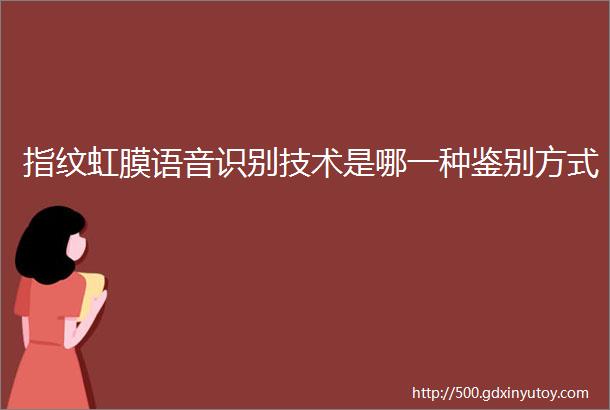 指纹虹膜语音识别技术是哪一种鉴别方式

http://500.gdxinyutoy.com